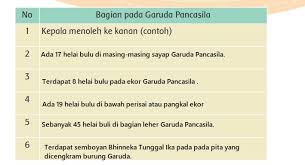 | No | Bagian pada Garuda Pancasila |
|---|---|
| 1 | Kepala menoleh ke kanan (contoh) |
| 2 | Ada 17 helai bulu di masing-masing sayap Garuda Pancasila. |
| 3 | Terdapat 8 helai bulu pada ekor Garuda Pancasila . |
| 4 | Ada 19 helai bulu di bawah perisai atau pangkal ekor |
| 5 | Sebanyak 45 helai buli di bagian leher Garuda Pancasila. |
| 6 | Terdapat semboyan Bhinneka Tunggal Ika pada pada pita yang dicengkram burung Garuda. |